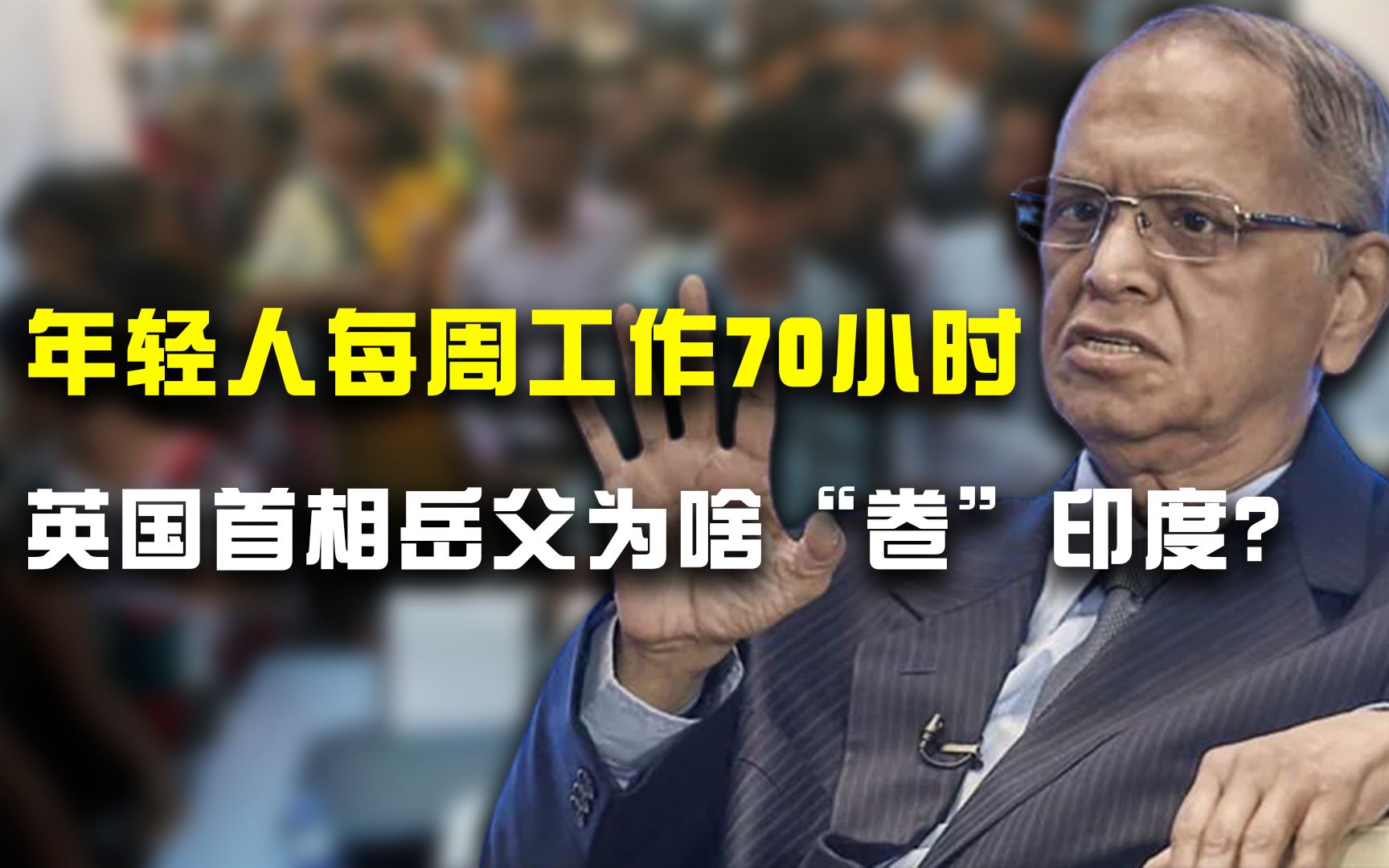 年轻人每周工作70小时

英国首相岳父为啥“卷”印度？